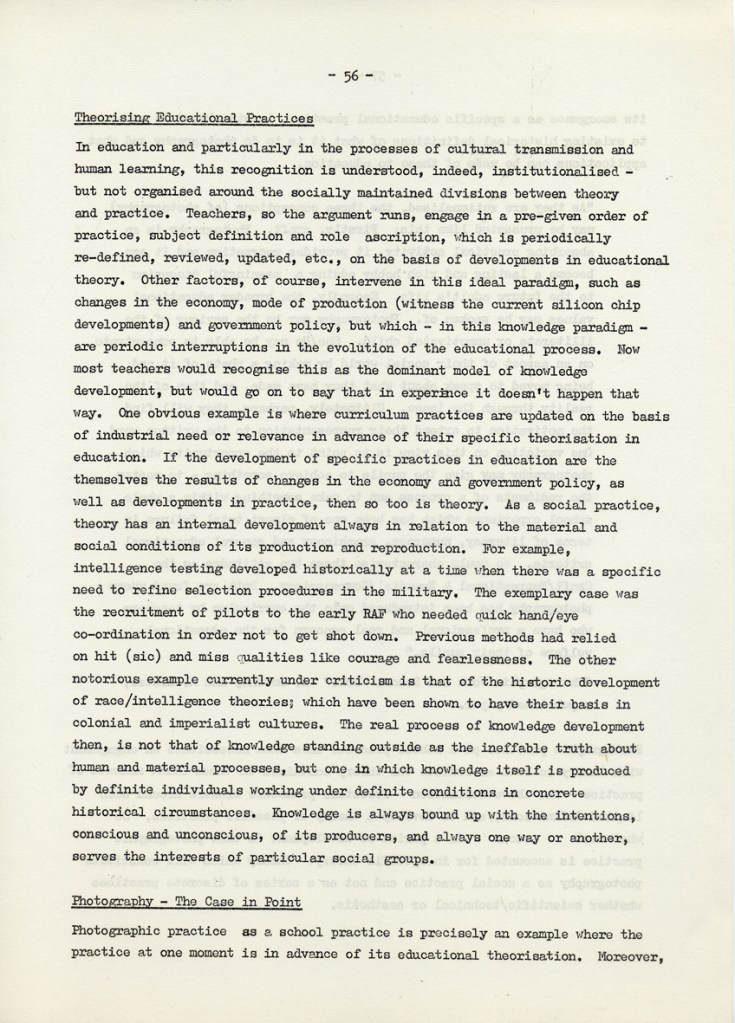 - 56 -

Theorising Educational Practices

In education and particularly in the processes of cultural transmission and human learning, this recognition is understood, indeed, institutionalised - but not organised around the socially maintained divisions between theory and practice. Teachers, so the argument runs, engage in a pre-given order of practice, subject definition and role ascription, which is periodically re-defined, reviewed, updated, etc., on the basis of developments in educational theory. Other factors, of course, intervene in this ideal paradigm, such as changes in the economy, mode of production (witness the current silicon chip developments) and government policy, but which - in this knowledge paradigm - are periodic interruptions in the evolution of the educational process. Now most teachers would recognise this as the dominant model of knowledge development, but would go on to say that in experince it doesn't happen that way. One obvious example is where curriculum practices are updated on the basis of industrial need or relevance in advance of their specific theorisation in education. If the development of specific practices in education are the themselves the results of changes in the economy and government policy, as well as developments in practice, then so too is theory. As a social practice, theory has an internal development always in relation to the material and social conditions of its production and reproduction. For example, intelligence testing developed historically at a time when there was a specific need to refine selection procedures in the military. The exemplary case was the recruitment of pilots to the early RAF who needed quick hand/eye co-ordination in order not to get shot down. Previous methods had relied on hit (sic) and miss qualities like courage and fearlessness. The other notorious example currently under criticism is that of the historic development of race/intelligence theories; which have been shown to have their basis in colonial and imperialist cultures. The real process of knowledge development then, is not that of knowledge standing outside as the ineffable truth about human and material processes, but one in which knowledge itself is produced by definite individuals working under definite conditions in concrete historical circumstances. Knowledge is always bound up with the intentions, conscious and unconscious, of its producers, and always one way or another, serves the interests of particular social groups.

Photography - The Case in Point

Photographic practice as a school practice is precisely an example where the practice at one moment is in advance of its educational theorisation. Moreover,